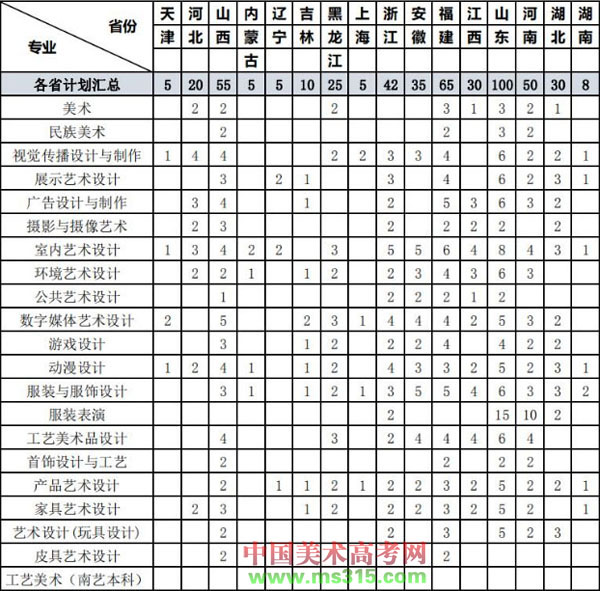 | 省份 专业 | 天津 | 河北 | 山西 | 内蒙古 | 辽宁 | 吉林 | 黑龙江 | 上海 | 浙江 | 安徽 | 福建 | 江西 | 山东 | 河南 | 湖北 | 湖南 |
|---|---|---|---|---|---|---|---|---|---|---|---|---|---|---|---|---|
| 各省计划汇总 | 5 | 20 | 55 | 5 | 5 | 10 | 25 | 5 | 42 | 35 | 65 | 30 | 100 | 50 | 30 | 8 |
| 美术 | | 2 | 2 | | | | 2 | | | | 3 | 1 | 3 | 2 | 1 | |
| 民族美术 | | | 2 | | | | | | | | 2 | | 3 | 2 | | |
| 视觉传播设计与制作 | 1 | 4 | 4 | | | | 2 | 2 | 3 | 3 | 4 | | 6 | 2 | 2 | 1 |
| 展示艺术设计 | | | 3 | | 2 | 1 | | | 3 | | 4 | | 6 | 2 | 3 | 1 |
| 广告设计与制作 | | 3 | 4 | | | 1 | | | 2 | | 5 | 3 | 6 | 3 | 2 | |
| 摄影与摄像艺术 | | 2 | 3 | | | | | | 2 | | 2 | 2 | 2 | | 2 | |
| 室内艺术设计 | 1 | 3 | 4 | 2 | 2 | | 3 | | 5 | 5 | 6 | 4 | 8 | 4 | 3 | 1 |
| 环境艺术设计 | | 2 | 2 | 1 | | 1 | 2 | | 2 | 3 | 4 | 3 | 6 | 3 | | |
| 公共艺术设计 | | | 1 | | | | | | 2 | 2 | 2 | 1 | 2 | | | |
| 数字媒体艺术设计 | 2 | | 5 | | | 2 | 3 | 1 | 4 | 4 | 4 | 2 | 5 | 3 | 2 | |
| 游戏设计 | | | 3 | | | 1 | 2 | | 2 | 2 | 4 | | 4 | 2 | 2 | |
| 动漫设计 | 1 | 2 | 4 | 1 | | 1 | 2 | | 4 | 3 | 3 | 2 | 5 | 2 | 3 | 1 |
| 服装与服饰设计 | | | 3 | 1 | | 1 | 2 | 1 | 3 | 5 | 5 | 4 | 6 | 3 | 3 | 2 |
| 服装表演 | | | | | | | | | 2 | | | | 15 | 10 | 2 | |
| 工艺美术品设计 | | | 4 | | | | 3 | | 2 | 4 | 4 | 4 | 6 | 4 | | |
| 首饰设计与工艺 | | | 2 | | | | | | | | 2 | | 2 | 2 | | |
| 产品艺术设计 | | | 2 | | 1 | 1 | 2 | 1 | 2 | 2 | 3 | 2 | 5 | 2 | 2 | 1 |
| 家具艺术设计 | | 2 | 3 | | | 1 | 2 | | 2 | 2 | 3 | 2 | 5 | 2 | | 1 |
| 艺术设计(玩具设计) | | | 2 | | | | | | 2 | | 3 | | 5 | 2 | 3 | |
| 皮具艺术设计 | | | 2 | | | | | | | | 2 | | | | | |
| 工艺美术（南艺本科） | | | | | | | | | | | | | | | | |

中国美术高考网
www.ms315.com